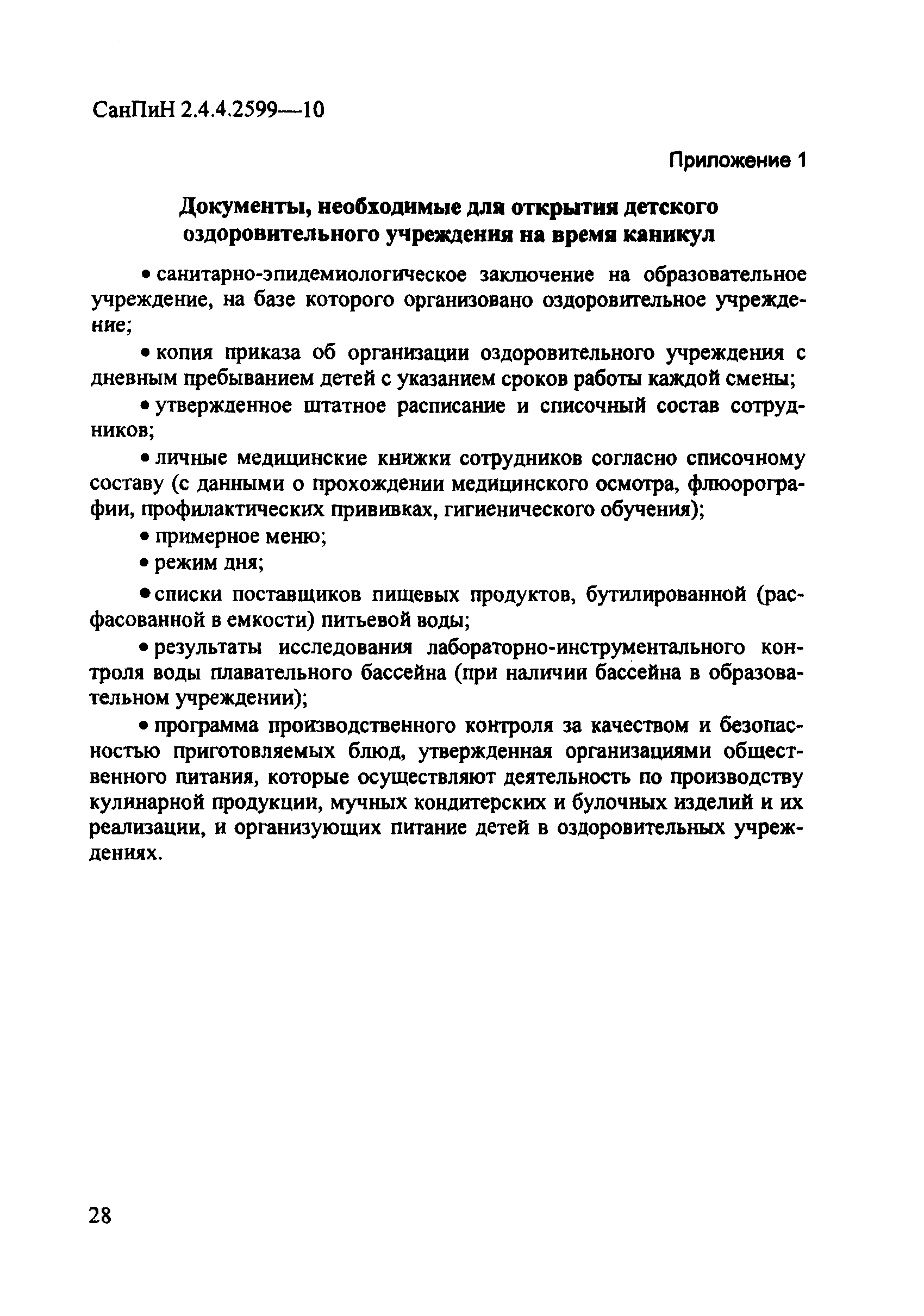 СанПиН 2.4.4.2599—10

Приложение 1

Документы, необходимые для открытия детского оздоровительного учреждения на время каникул

• санитарно-эпидемиологическое заключение на образовательное учреждение, на базе которого организовано оздоровительное учреждение;

• копия приказа об организации оздоровительного учреждения с дневным пребыванием детей с указанием сроков работы каждой смены;

• утвержденное штатное расписание и списочный состав сотрудников;

• личные медицинские книжки сотрудников согласно списочному составу (с данными о прохождении медицинского осмотра, флюорографии, профилактических прививках, гигиенического обучения);

• примерное меню;

• режим дня;

• списки поставщиков пищевых продуктов, бутилированной (расфасованной в емкости) питьевой воды;

• результаты исследования лабораторно-инструментального контроля воды плавательного бассейна (при наличии бассейна в образовательном учреждении);

• программа производственного контроля за качеством и безопасностью приготовляемых блюд, утвержденная организациями общественного питания, которые осуществляют деятельность по производству кулинарной продукции, мучных кондитерских и булочных изделий и их реализации, и организующих питание детей в оздоровительных учреждениях.

28